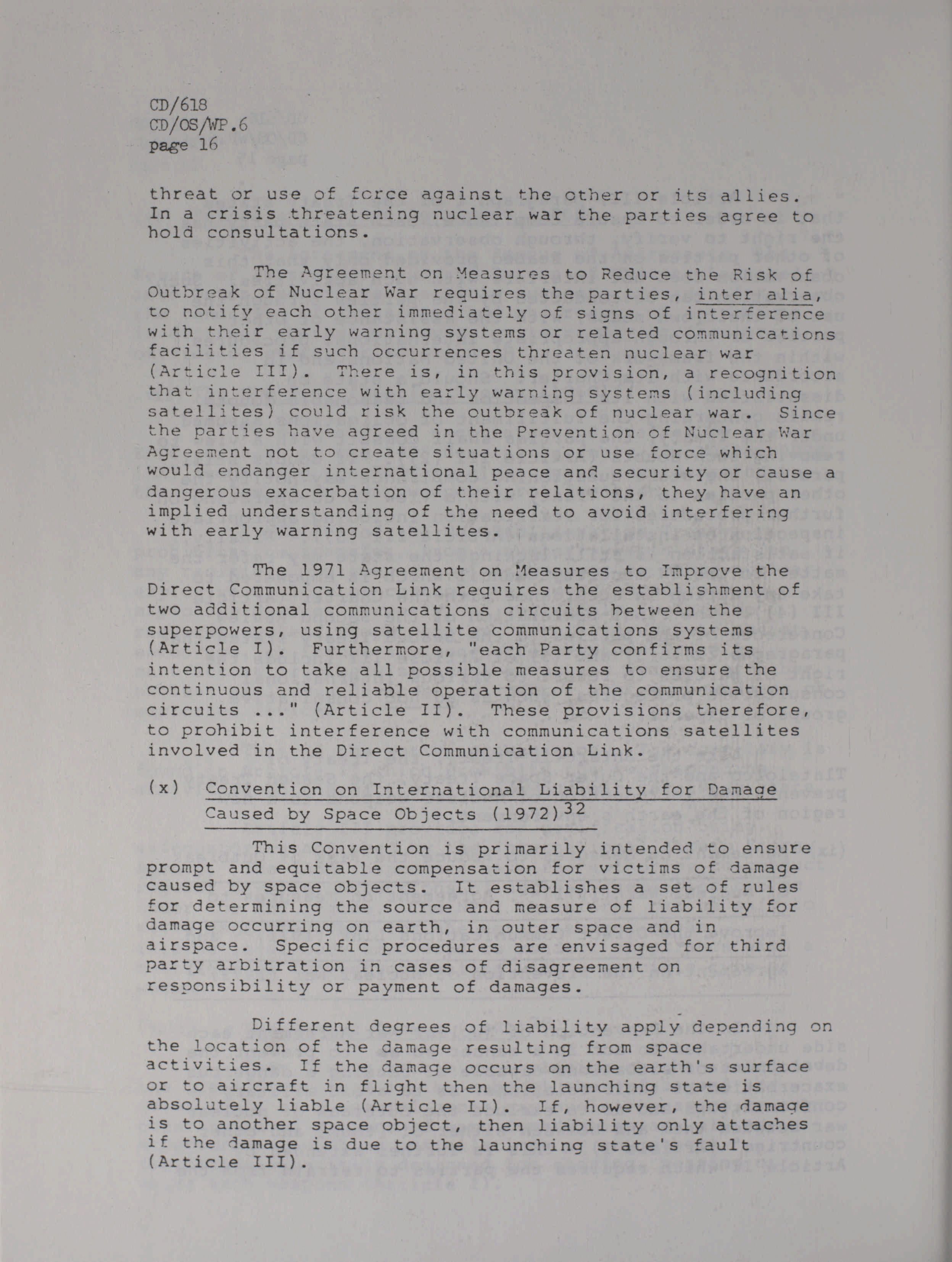 CD/618
CD/OS/WP.6
page 16

threat or use of force against the other or its allies. In a crisis threatening nuclear war the parties agree to hold consultations.

The Agreement on Measures to Reduce the Risk of Outbreak of Nuclear War requires the parties, inter alia, to notify each other immediately of signs of interference with their early warning systems or related communications facilities if such occurrences threaten nuclear war (Article III). There is, in this provision, a recognition that interference with early warning systems (including satellites) could risk the outbreak of nuclear war. Since the parties have agreed in the Prevention of Nuclear War Agreement not to create situations or use force which would endanger international peace and security or cause a dangerous exacerbation of their relations, they have an implied understanding of the need to avoid interfering with early warning satellites.

The 1971 Agreement on Measures to Improve the Direct Communication Link requires the establishment of two additional communications circuits between the superpowers, using satellite communications systems (Article I). Furthermore, "each Party confirms its intention to take all possible measures to ensure the continuous and reliable operation of the communication circuits ..." (Article II). These provisions therefore, to prohibit interference with communications satellites involved in the Direct Communication Link.

(x) Convention on International Liability for Damage Caused by Space Objects (1972)$^{32}$

This Convention is primarily intended to ensure prompt and equitable compensation for victims of damage caused by space objects. It establishes a set of rules for determining the source and measure of liability for damage occurring on earth, in outer space and in airspace. Specific procedures are envisaged for third party arbitration in cases of disagreement on responsibility or payment of damages.

Different degrees of liability apply depending on the location of the damage resulting from space activities. If the damage occurs on the earth's surface or to aircraft in flight then the launching state is absolutely liable (Article II). If, however, the damage is to another space object, then liability only attaches if the damage is due to the launching state's fault (Article III).